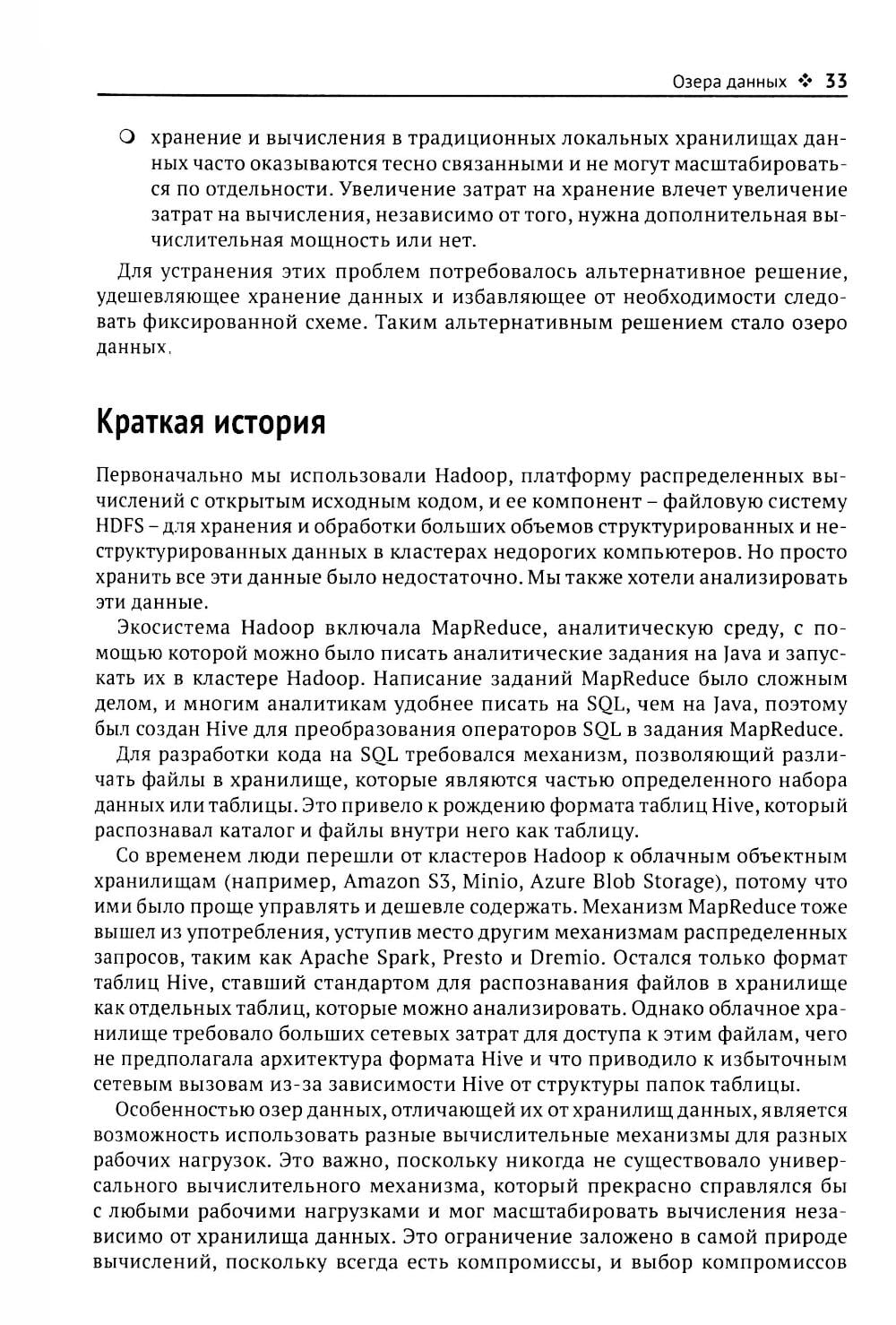 Озера данных ❖ 33

○ хранение и вычисления в традиционных локальных хранилищах данных часто оказываются тесно связанными и не могут масштабироваться по отдельности. Увеличение затрат на хранение влечет увеличение затрат на вычисления, независимо от того, нужна дополнительная вычислительная мощность или нет.

Для устранения этих проблем потребовалось альтернативное решение, удешевляющее хранение данных и избавляющее от необходимости следовать фиксированной схеме. Таким альтернативным решением стало озеро данных.

Краткая история

Первоначально мы использовали Hadoop, платформу распределенных вычислений с открытым исходным кодом, и ее компонент – файловую систему HDFS – для хранения и обработки больших объемов структурированных и неструктурированных данных в кластерах недорогих компьютеров. Но просто хранить все эти данные было недостаточно. Мы также хотели анализировать эти данные.

Экосистема Hadoop включала MapReduce, аналитическую среду, с помощью которой можно было писать аналитические задания на Java и запускать их в кластере Hadoop. Написание заданий MapReduce было сложным делом, и многим аналитикам удобнее писать на SQL, чем на Java, поэтому был создан Hive для преобразования операторов SQL в задания MapReduce.

Для разработки кода на SQL требовался механизм, позволяющий различать файлы в хранилище, которые являются частью определенного набора данных или таблицы. Это привело к рождению формата таблиц Hive, который распознавал каталог и файлы внутри него как таблицу.

Со временем люди перешли от кластеров Hadoop к облачным объектным хранилищам (например, Amazon S3, Minio, Azure Blob Storage), потому что ими было проще управлять и дешевле содержать. Механизм MapReduce тоже вышел из употребления, уступив место другим механизмам распределенных запросов, таким как Apache Spark, Presto и Dremio. Остался только формат таблиц Hive, ставший стандартом для распознавания файлов в хранилище как отдельных таблиц, которые можно анализировать. Однако облачное хранилище требовало больших сетевых затрат для доступа к этим файлам, чего не предполагала архитектура формата Hive и что приводило к избыточным сетевым вызовам из-за зависимости Hive от структуры папок таблицы.

Особенностью озер данных, отличающей их от хранилищ данных, является возможность использовать разные вычислительные механизмы для разных рабочих нагрузок. Это важно, поскольку никогда не существовало универсального вычислительного механизма, который прекрасно справлялся бы с любыми рабочими нагрузками и мог масштабировать вычисления независимо от хранилища данных. Это ограничение заложено в самой природе вычислений, поскольку всегда есть компромиссы, и выбор компромиссов